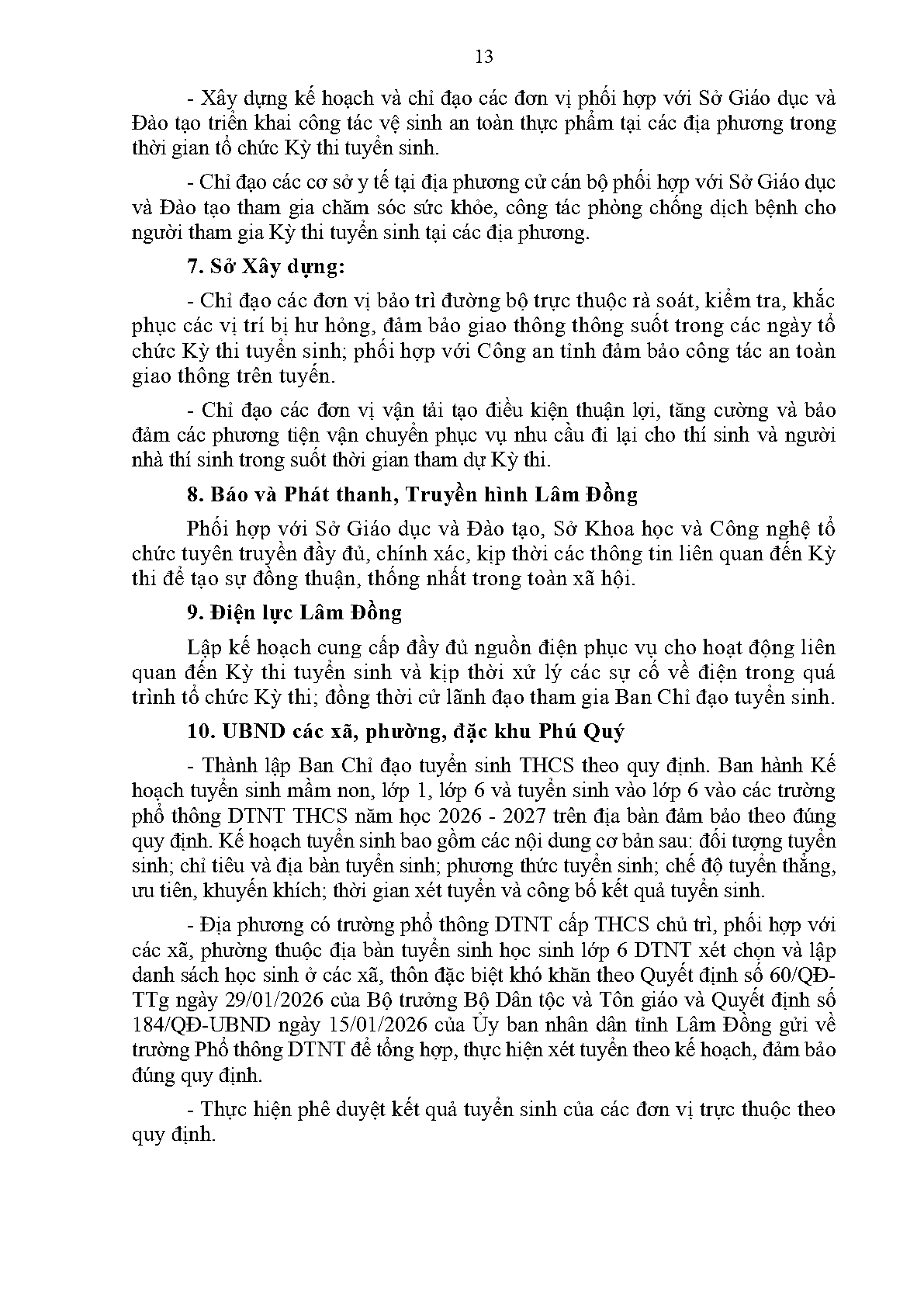 13

- Xây dựng kế hoạch và chỉ đạo các đơn vị phối hợp với Sở Giáo dục và Đào tạo triển khai công tác vệ sinh an toàn thực phẩm tại các địa phương trong thời gian tổ chức Kỳ thi tuyển sinh.

- Chỉ đạo các cơ sở y tế tại địa phương cử cán bộ phối hợp với Sở Giáo dục và Đào tạo tham gia chăm sóc sức khỏe, công tác phòng chống dịch bệnh cho người tham gia Kỳ thi tuyển sinh tại các địa phương.

7. Sở Xây dựng:

- Chỉ đạo các đơn vị bảo trì đường bộ trực thuộc rà soát, kiểm tra, khắc phục các vị trí bị hư hỏng, đảm bảo giao thông thông suốt trong các ngày tổ chức Kỳ thi tuyển sinh; phối hợp với Công an tỉnh đảm bảo công tác an toàn giao thông trên tuyến.

- Chỉ đạo các đơn vị vận tải tạo điều kiện thuận lợi, tăng cường và bảo đảm các phương tiện vận chuyển phục vụ nhu cầu đi lại cho thí sinh và người nhà thí sinh trong suốt thời gian tham dự Kỳ thi.

8. Báo và Phát thanh, Truyền hình Lâm Đồng

Phối hợp với Sở Giáo dục và Đào tạo, Sở Khoa học và Công nghệ tổ chức tuyên truyền đầy đủ, chính xác, kịp thời các thông tin liên quan đến Kỳ thi để tạo sự đồng thuận, thống nhất trong toàn xã hội.

9. Điện lực Lâm Đồng

Lập kế hoạch cung cấp đầy đủ nguồn điện phục vụ cho hoạt động liên quan đến Kỳ thi tuyển sinh và kịp thời xử lý các sự cố về điện trong quá trình tổ chức Kỳ thi; đồng thời cử lãnh đạo tham gia Ban Chỉ đạo tuyển sinh.

10. UBND các xã, phường, đặc khu Phú Quý

- Thành lập Ban Chỉ đạo tuyển sinh THCS theo quy định. Ban hành Kế hoạch tuyển sinh mầm non, lớp 1, lớp 6 và tuyển sinh vào lớp 6 vào các trường phổ thông DTNT THCS năm học 2026 - 2027 trên địa bàn đảm bảo theo đúng quy định. Kế hoạch tuyển sinh bao gồm các nội dung cơ bản sau: đối tượng tuyển sinh; chỉ tiêu và địa bàn tuyển sinh; phương thức tuyển sinh; chế độ tuyển thẳng, ưu tiên, khuyến khích; thời gian xét tuyển và công bố kết quả tuyển sinh.

- Địa phương có trường phổ thông DTNT cấp THCS chủ trì, phối hợp với các xã, phường thuộc địa bàn tuyển sinh học sinh lớp 6 DTNT xét chọn và lập danh sách học sinh ở các xã, thôn đặc biệt khó khăn theo Quyết định số 60/QĐ-TTg ngày 29/01/2026 của Bộ trưởng Bộ Dân tộc và Tôn giáo và Quyết định số 184/QĐ-UBND ngày 15/01/2026 của Ủy ban nhân dân tỉnh Lâm Đồng gửi về trường Phổ thông DTNT để tổng hợp, thực hiện xét tuyển theo kế hoạch, đảm bảo đúng quy định.

- Thực hiện phê duyệt kết quả tuyển sinh của các đơn vị trực thuộc theo quy định.